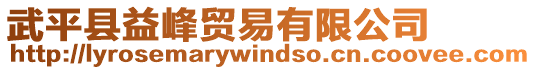 武平县益峰贸易有限公司
http://lyrosemarywindso.cn.coovee.com